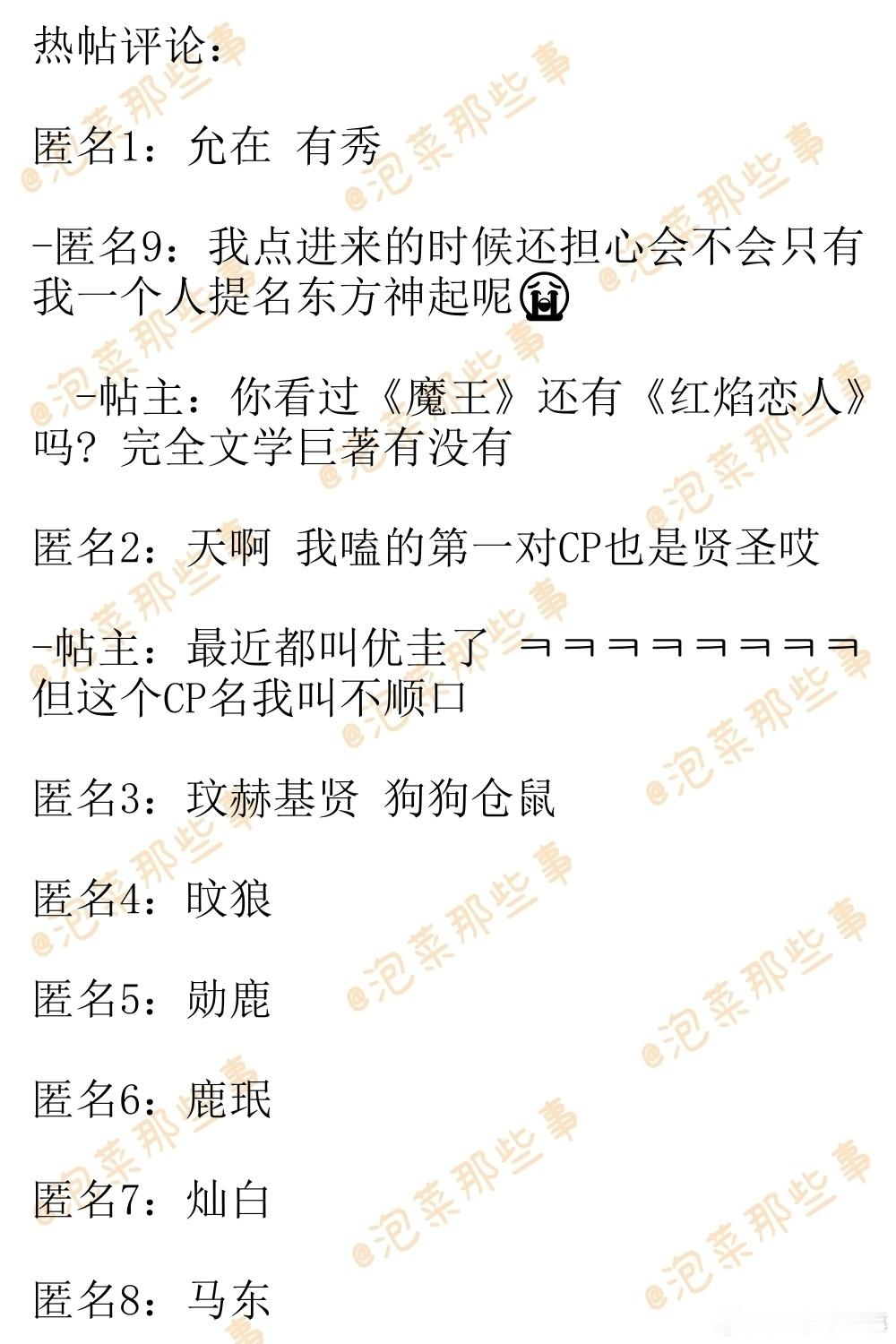 热帖评论：

匿名1：允在 有秀

-匿名9：我点进来的时候还担心会不会只有我一个人提名东方神起呢😭

-帖主：你看过《魔王》还有《红焰恋人》吗？完全文学巨著有没有

匿名2：天啊 我嗑的第一对CP也是贤圣哎

-帖主：最近都叫优圭了 ㅋㅋㅋㅋㅋㅋㅋㅋ 但这个CP名我叫不顺口

匿名3：玟赫基贤 狗狗仓鼠

匿名4：旼狼

匿名5：勋鹿

匿名6：鹿珉

匿名7：灿白

匿名8：马东

@泡菜那些事